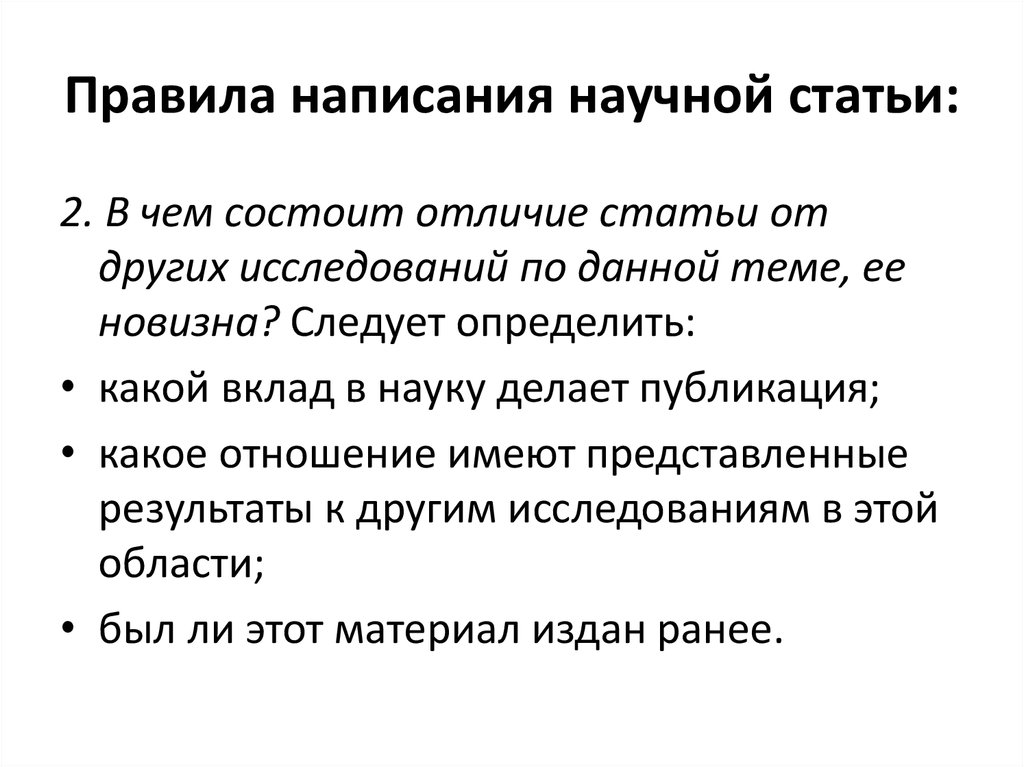 Правила написания научной статьи:

2. В чем состоит отличие статьи от других исследований по данной теме, ее новизна? Следует определить:

• какой вклад в науку делает публикация;

• какое отношение имеют представленные результаты к другим исследованиям в этой области;

• был ли этот материал издан ранее.